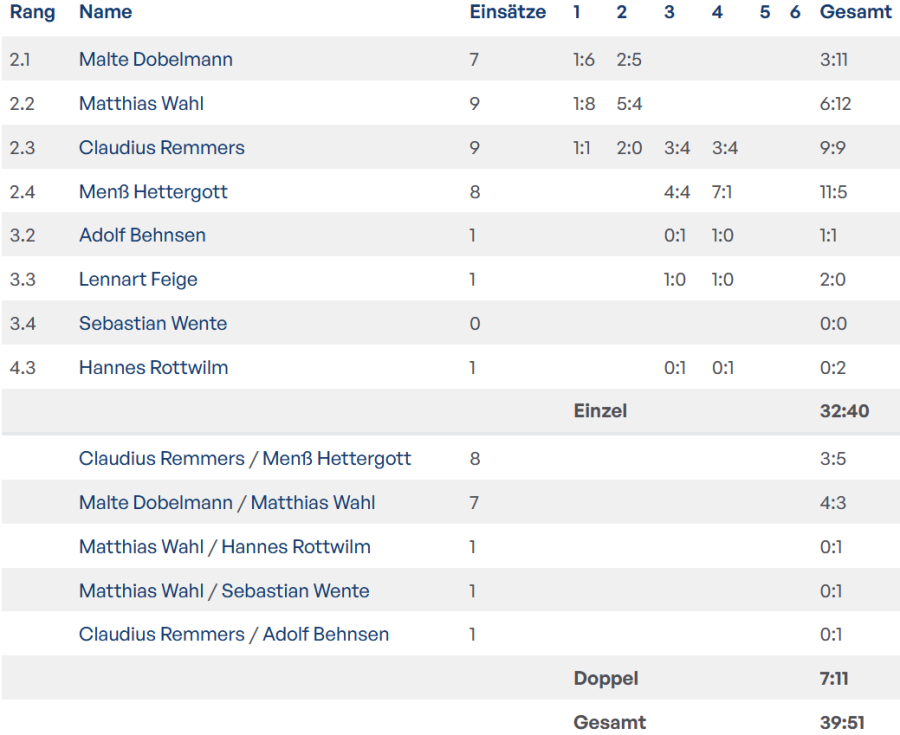 | Rang | Name | Einsätze | 1 | 2 | 3 | 4 | 5 | 6 | Gesamt |
|---|---|---|---|---|---|---|---|---|---|
| 2.1 | Malte Dobelmann | 7 | 1:6 | 2:5 | | | | | 3:11 |
| 2.2 | Matthias Wahl | 9 | 1:8 | 5:4 | | | | | 6:12 |
| 2.3 | Claudius Remmers | 9 | 1:1 | 2:0 | 3:4 | 3:4 | | | 9:9 |
| 2.4 | Menß Hettergott | 8 | | | 4:4 | 7:1 | | | 11:5 |
| 3.2 | Adolf Behnsen | 1 | | | 0:1 | 1:0 | | | 1:1 |
| 3.3 | Lennart Feige | 1 | | | 1:0 | 1:0 | | | 2:0 |
| 3.4 | Sebastian Wente | 0 | | | | | | | 0:0 |
| 4.3 | Hannes Rottwilm | 1 | | | 0:1 | 0:1 | | | 0:2 |
| | | | Einzel | | | | | | 32:40 |
| | Claudius Remmers / Menß Hettergott | 8 | | | | | | | 3:5 |
| | Malte Dobelmann / Matthias Wahl | 7 | | | | | | | 4:3 |
| | Matthias Wahl / Hannes Rottwilm | 1 | | | | | | | 0:1 |
| | Matthias Wahl / Sebastian Wente | 1 | | | | | | | 0:1 |
| | Claudius Remmers / Adolf Behnsen | 1 | | | | | | | 0:1 |
| | | | Doppel | | | | | | 7:11 |
| | | | Gesamt | | | | | | 39:51 |